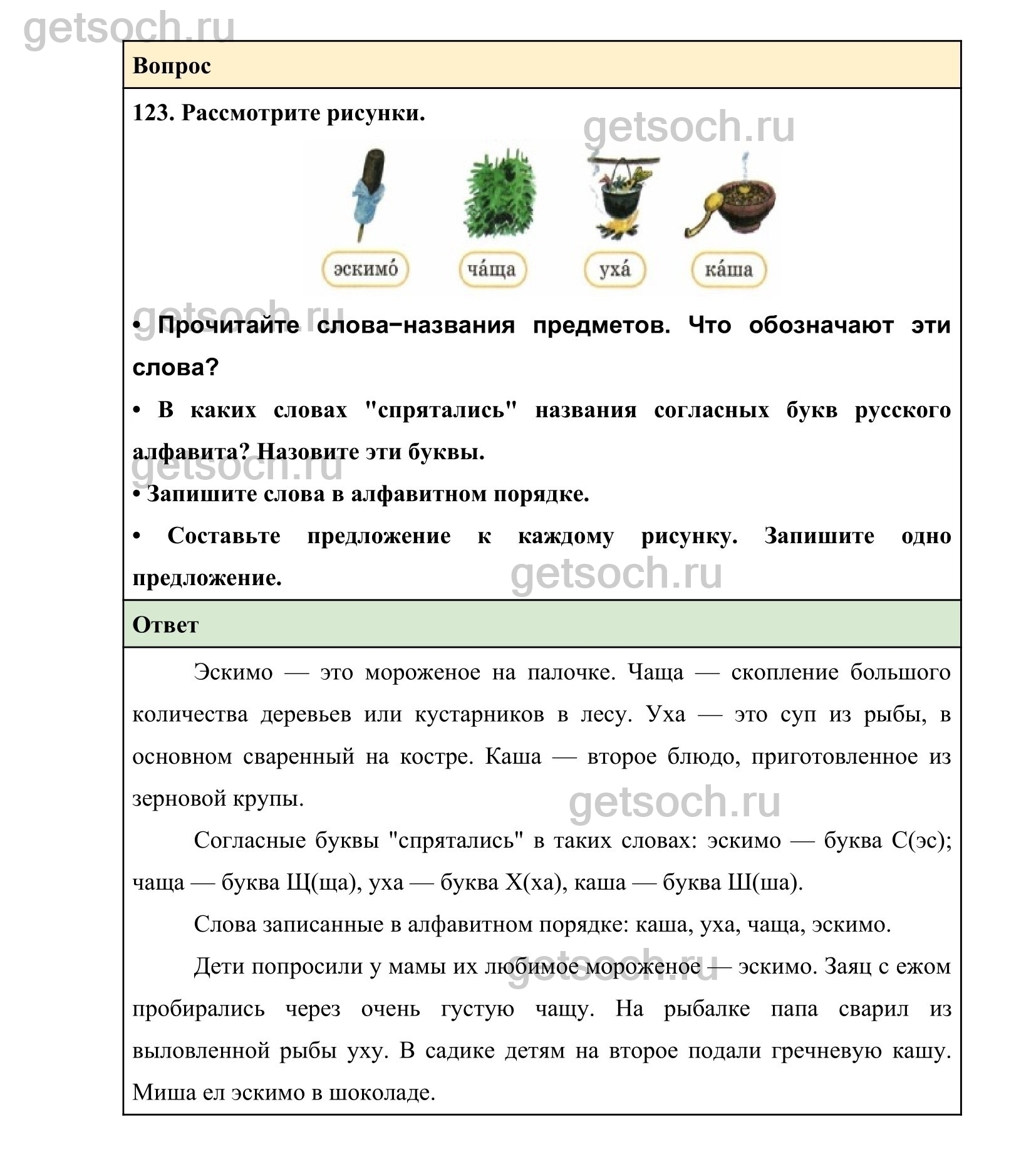 getsoch.ru

Вопрос

123. Рассмотрите рисунки.

getsoch.ru

эскимо́ ча́ща уха́ ка́ша

getsoch.ru

• Прочитайте слова-названия предметов. Что обозначают эти слова?

• В каких словах "спрятались" названия согласных букв русского алфавита? Назовите эти буквы.

getsoch.ru

• Запишите слова в алфавитном порядке.

• Составьте предложение к каждому рисунку. Запишите одно предложение.

getsoch.ru

Ответ

Эскимо — это мороженое на палочке. Чаща — скопление большого количества деревьев или кустарников в лесу. Уха — это суп из рыбы, в основном сваренный на костре. Каша — второе блюдо, приготовленное из зерновой крупы.

getsoch.ru

Согласные буквы "спрятались" в таких словах: эскимо — буква С(эс); чаща — буква Щ(ща), уха — буква Х(ха), каша — буква Ш(ша).

Слова записанные в алфавитном порядке: каша, уха, чаща, эскимо.

getsoch.ru

Дети попросили у мамы их любимое мороженое — эскимо. Заяц с ежом пробирались через очень густую чащу. На рыбалке папа сварил из выловленной рыбы уху. В садике детям на второе подали гречневую кашу. Миша ел эскимо в шоколаде.